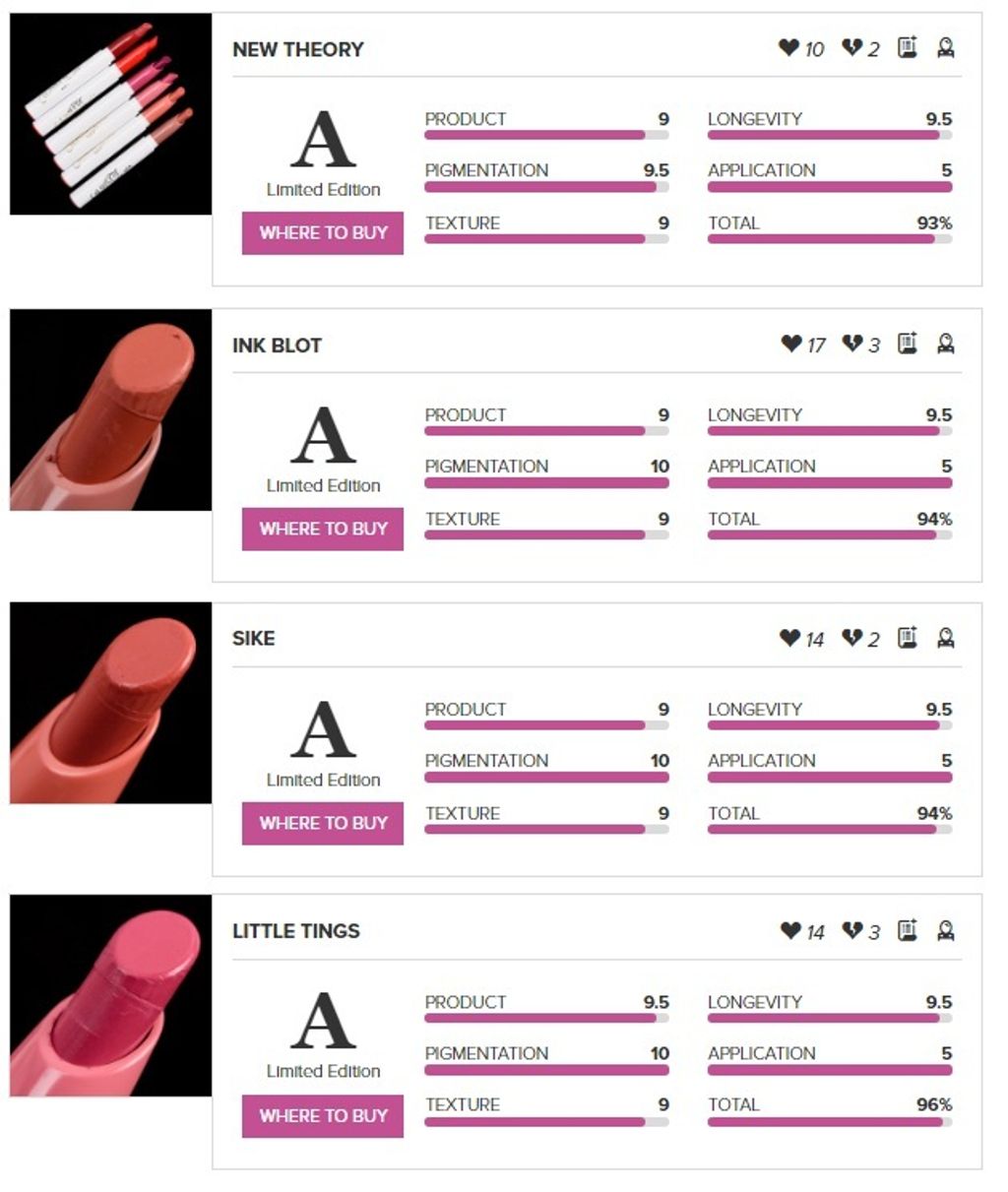 NEW THEORY
10 2

A
Limited Edition
WHERE TO BUY

PRODUCT 9
PIGMENTATION 9.5
TEXTURE 9
LONGEVITY 9.5
APPLICATION 5
TOTAL 93%

INK BLOT
17 3

A
Limited Edition
WHERE TO BUY

PRODUCT 9
PIGMENTATION 10
TEXTURE 9
LONGEVITY 9.5
APPLICATION 5
TOTAL 94%

SIKE
14 2

A
Limited Edition
WHERE TO BUY

PRODUCT 9
PIGMENTATION 10
TEXTURE 9
LONGEVITY 9.5
APPLICATION 5
TOTAL 94%

LITTLE TINGS
14 3

A
Limited Edition
WHERE TO BUY

PRODUCT 9.5
PIGMENTATION 10
TEXTURE 9
LONGEVITY 9.5
APPLICATION 5
TOTAL 96%